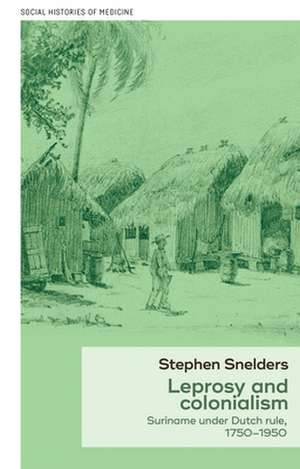 SOCIAL HISTORIES OF MEDICINE

Stephen Snelders

Leprosy and colonialism

Suriname under Dutch rule, 1750–1950